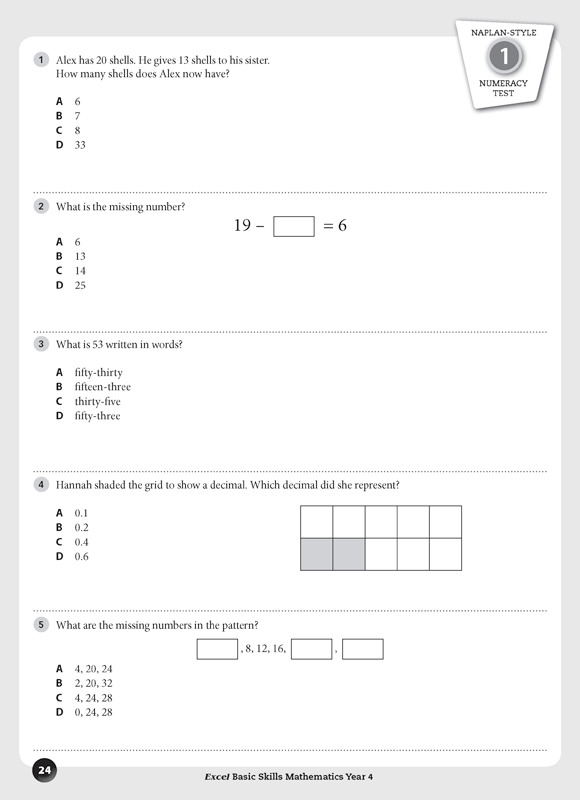 NAPLAN-STYLE
1
NUMERACY TEST

1 Alex has 20 shells. He gives 13 shells to his sister. How many shells does Alex now have?

A 6
B 7
C 8
D 33

2 What is the missing number?

$19 - \square = 6$

A 6
B 13
C 14
D 25

3 What is 53 written in words?

A fifty-thirty
B fifteen-three
C thirty-five
D fifty-three

4 Hannah shaded the grid to show a decimal. Which decimal did she represent?

A 0.1
B 0.2
C 0.4
D 0.6

5 What are the missing numbers in the pattern?

$\square$, 8, 12, 16, $\square$, $\square$

A 4, 20, 24
B 2, 20, 32
C 4, 24, 28
D 0, 24, 28

24

Excel Basic Skills Mathematics Year 4